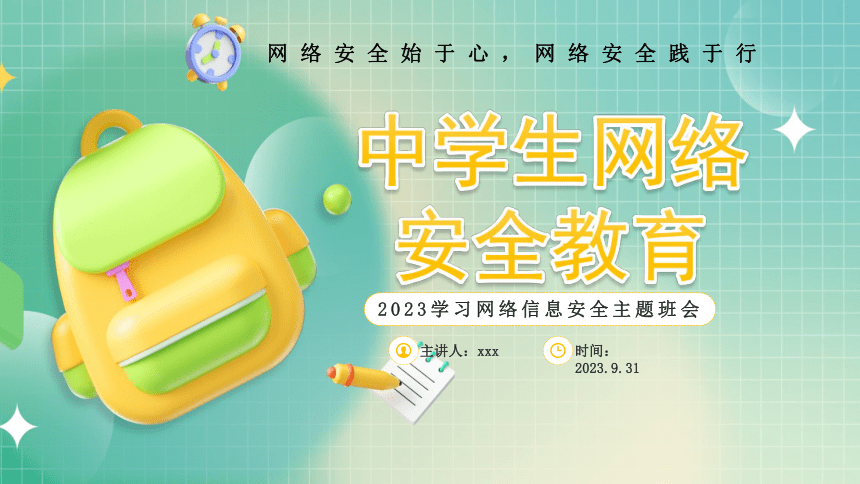 网络安全始于心，网络安全践于行

中学生网络安全教育

2023学习网络信息安全主题班会

主讲人：xxx

时间：
2023.9.31